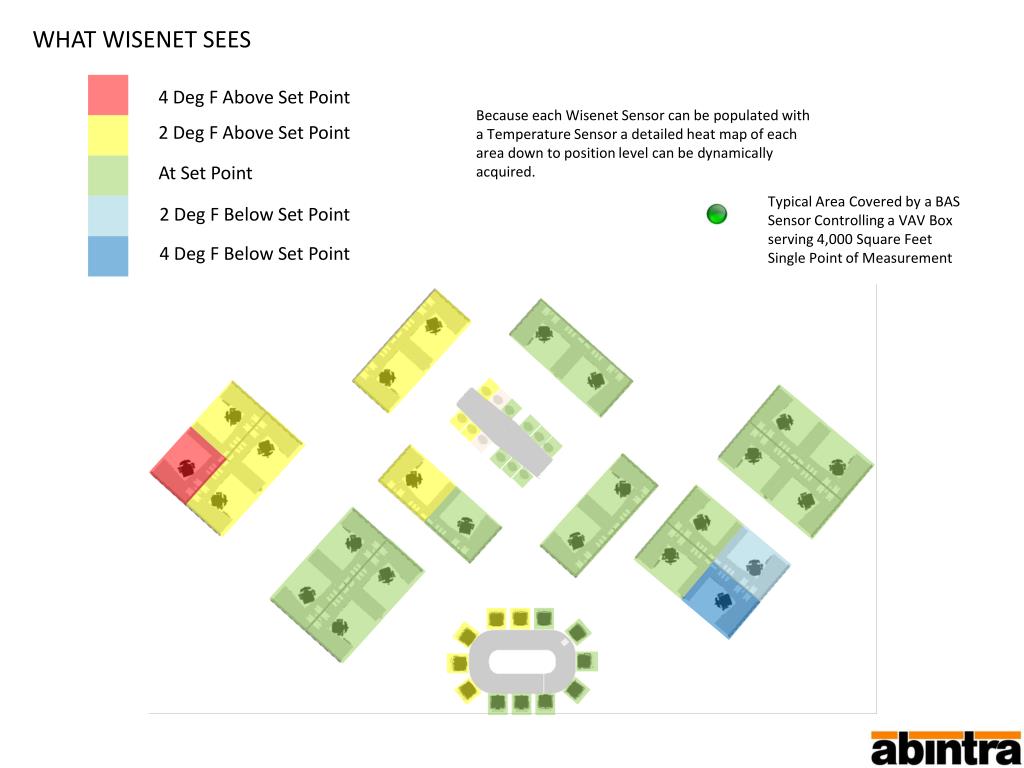 WHAT WISENET SEES

4 Deg F Above Set Point

2 Deg F Above Set Point

At Set Point

2 Deg F Below Set Point

4 Deg F Below Set Point

Because each Wisenet Sensor can be populated with a Temperature Sensor a detailed heat map of each area down to position level can be dynamically acquired.

Typical Area Covered by a BAS Sensor Controlling a VAV Box serving 4,000 Square Feet Single Point of Measurement

abintra